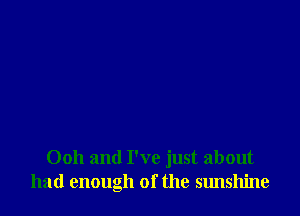 Ooh and I've just about
had enough of the sunshine